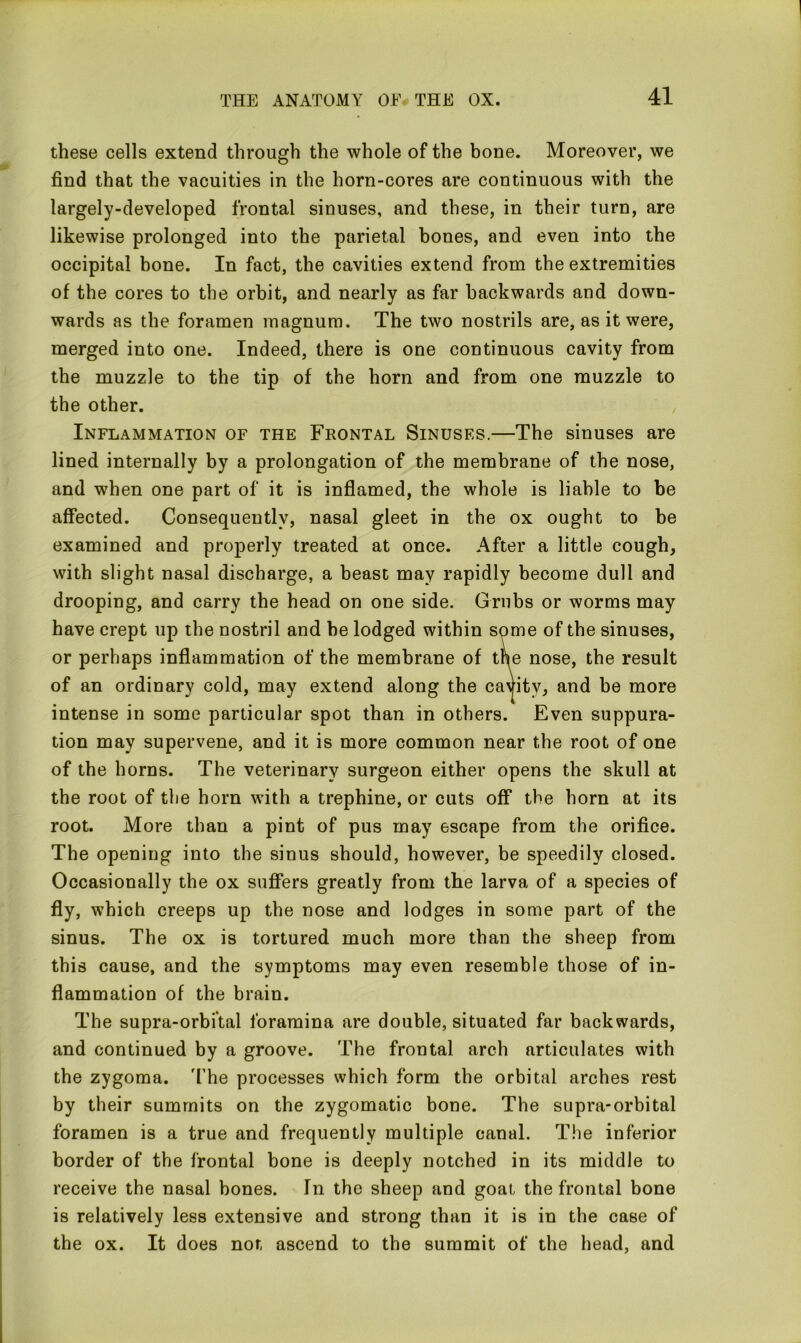 THE ANATOMY OF THE OX. 41

these cells extend through the whole of the bone. Moreover, we find that the vacuities in the horn-cores are continuous with the largely-developed frontal sinuses, and these, in their turn, are likewise prolonged into the parietal bones, and even into the occipital bone. In fact, the cavities extend from the extremities of the cores to the orbit, and nearly as far backwards and downwards as the foramen magnum. The two nostrils are, as it were, merged into one. Indeed, there is one continuous cavity from the muzzle to the tip of the horn and from one muzzle to the other.

Inflammation of the Frontal Sinuses.—The sinuses are lined internally by a prolongation of the membrane of the nose, and when one part of it is inflamed, the whole is liable to be affected. Consequently, nasal gleet in the ox ought to be examined and properly treated at once. After a little cough, with slight nasal discharge, a beast may rapidly become dull and drooping, and carry the head on one side. Grubs or worms may have crept up the nostril and be lodged within some of the sinuses, or perhaps inflammation of the membrane of the nose, the result of an ordinary cold, may extend along the cavity, and be more intense in some particular spot than in others. Even suppuration may supervene, and it is more common near the root of one of the horns. The veterinary surgeon either opens the skull at the root of the horn with a trephine, or cuts off the horn at its root. More than a pint of pus may escape from the orifice. The opening into the sinus should, however, be speedily closed. Occasionally the ox suffers greatly from the larva of a species of fly, which creeps up the nose and lodges in some part of the sinus. The ox is tortured much more than the sheep from this cause, and the symptoms may even resemble those of inflammation of the brain.

The supra-orbital foramina are double, situated far backwards, and continued by a groove. The frontal arch articulates with the zygoma. The processes which form the orbital arches rest by their summits on the zygomatic bone. The supra-orbital foramen is a true and frequently multiple canal. The inferior border of the frontal bone is deeply notched in its middle to receive the nasal bones. In the sheep and goat the frontal bone is relatively less extensive and strong than it is in the case of the ox. It does not ascend to the summit of the head, and